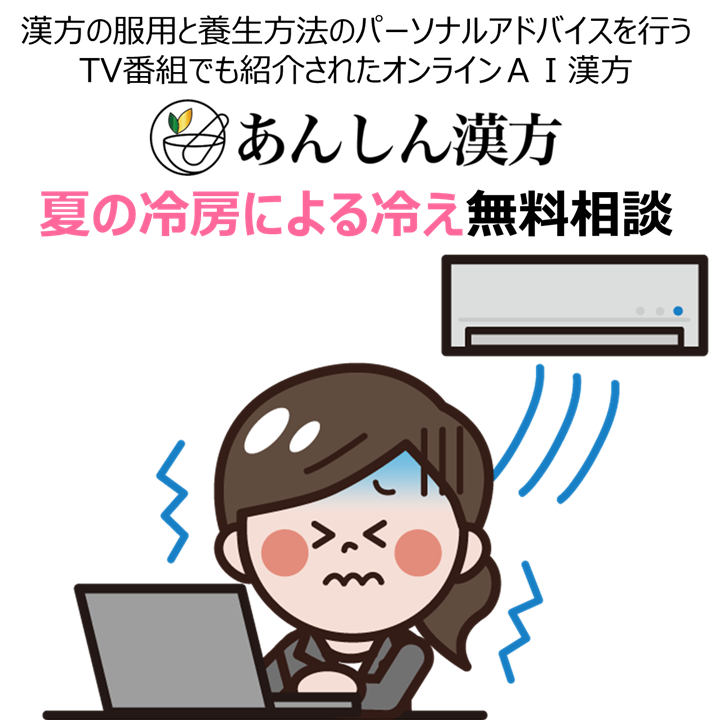 漢方の服用と養生方法のパーソナルアドバイスを行う
TV番組でも紹介されたオンラインＡＩ漢方

あんしん漢方

夏の冷房による冷え無料相談